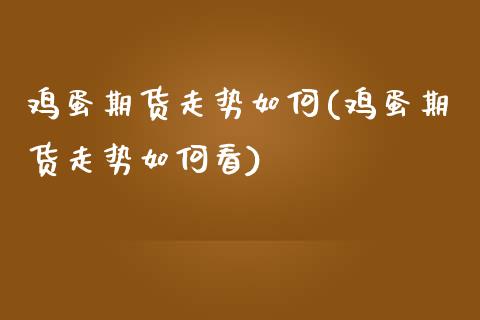 鸡蛋期货走势如何(鸡蛋期货走势如何看)